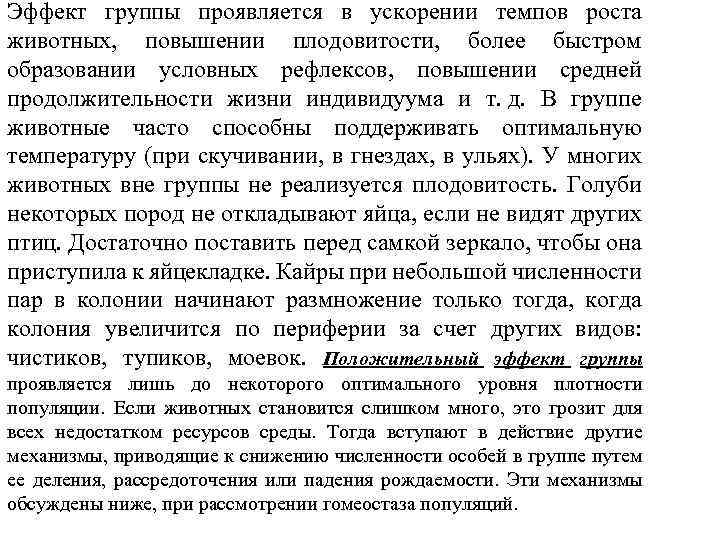 Эффект группы проявляется в ускорении темпов роста животных, повышении плодовитости, более быстром образовании условных рефлексов, повышении средней продолжительности жизни индивидуума и т. д. В группе животные часто способны поддерживать оптимальную температуру (при скучивании, в гнездах, в ульях). У многих животных вне группы не реализуется плодовитость. Голуби некоторых пород не откладывают яйца, если не видят других птиц. Достаточно поставить перед самкой зеркало, чтобы она приступила к яйцекладке. Кайры при небольшой численности пар в колонии начинают размножение только тогда, когда колония увеличится по периферии за счет других видов: чистиков, тупиков, моевок. Положительный эффект группы проявляется лишь до некоторого оптимального уровня плотности популяции. Если животных становится слишком много, это грозит для всех недостатком ресурсов среды. Тогда вступают в действие другие механизмы, приводящие к снижению численности особей в группе путем ее деления, рассредоточения или падения рождаемости. Эти механизмы обсуждены ниже, при рассмотрении гомеостаза популяций.